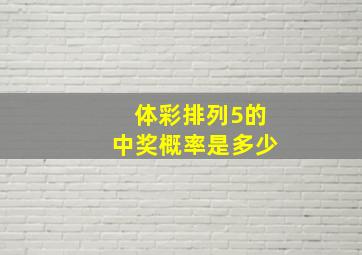 体彩排列5的
中奖概率是多少